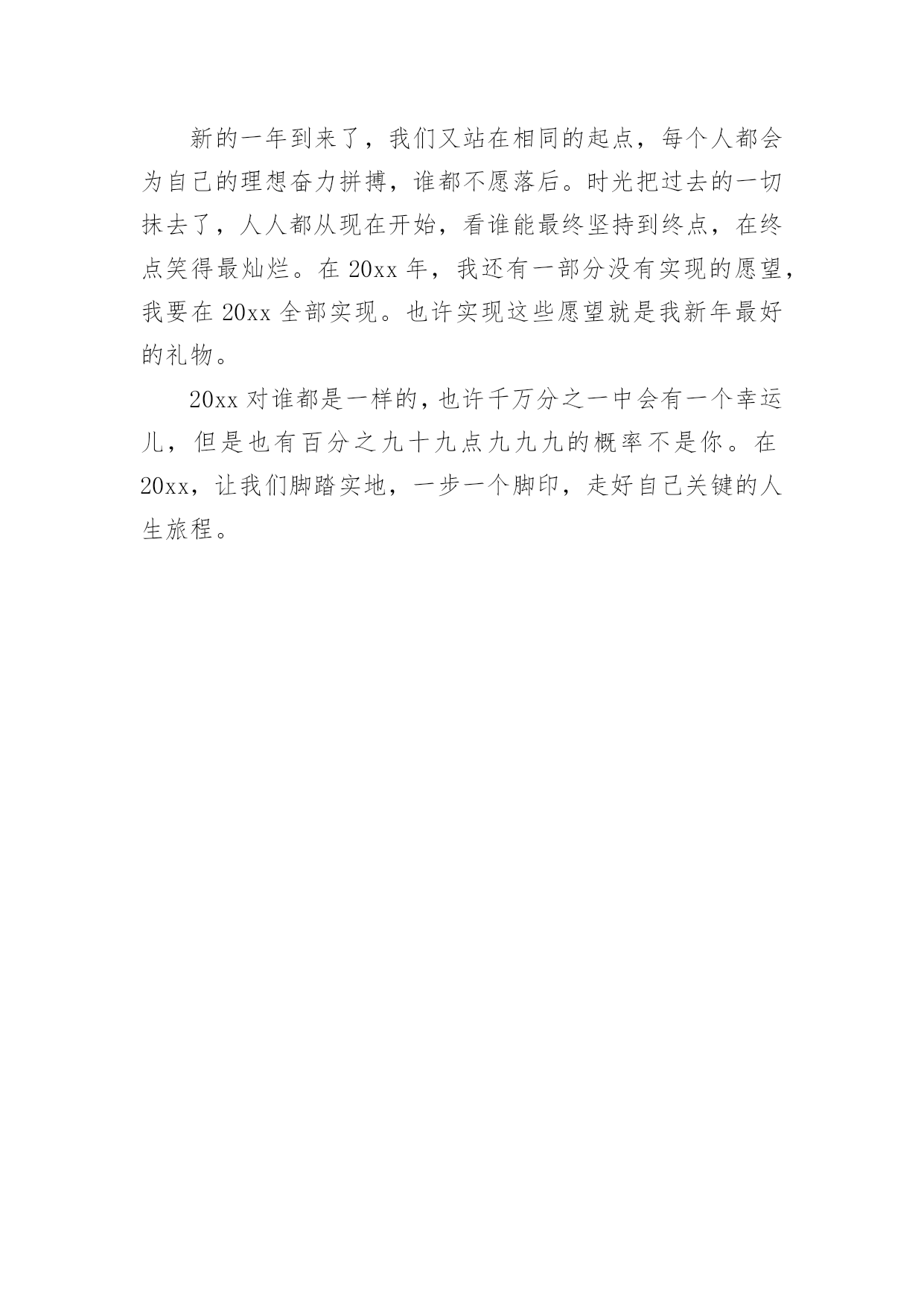 新的一年到来了，我们又站在相同的起点，每个人都会为自己的理想奋力拼搏，谁都不愿落后。时光把过去的一切抹去了，人人都从现在开始，看谁能最终坚持到终点，在终点笑得最灿烂。在 20xx 年，我还有一部分没有实现的愿望，我要在 20xx 全部实现。也许实现这些愿望就是我新年最好的礼物。

20xx 对谁都是一样的，也许千万分之一中会有一个幸运儿，但是也有百分之九十九点九九九的概率不是你。在 20xx，让我们脚踏实地，一步一个脚印，走好自己关键的人生旅程。